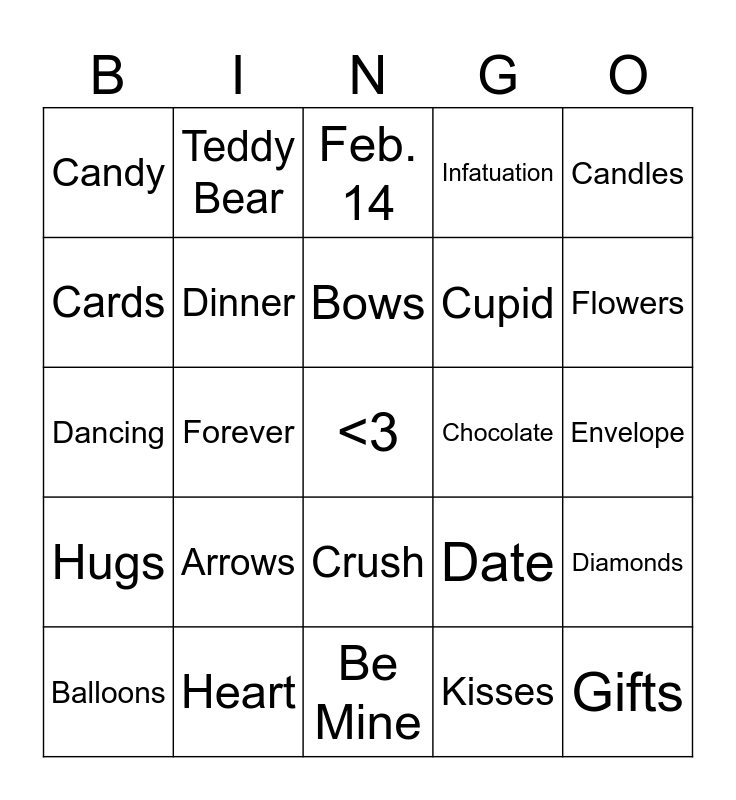 | B | I | N | G | O |
|---|---|---|---|---|
| Candy | Teddy Bear | Feb. 14 | Infatuation | Candles |
| Cards | Dinner | Bows | Cupid | Flowers |
| Dancing | Forever | <3 | Chocolate | Envelope |
| Hugs | Arrows | Crush | Date | Diamonds |
| Balloons | Heart | Be Mine | Kisses | Gifts |